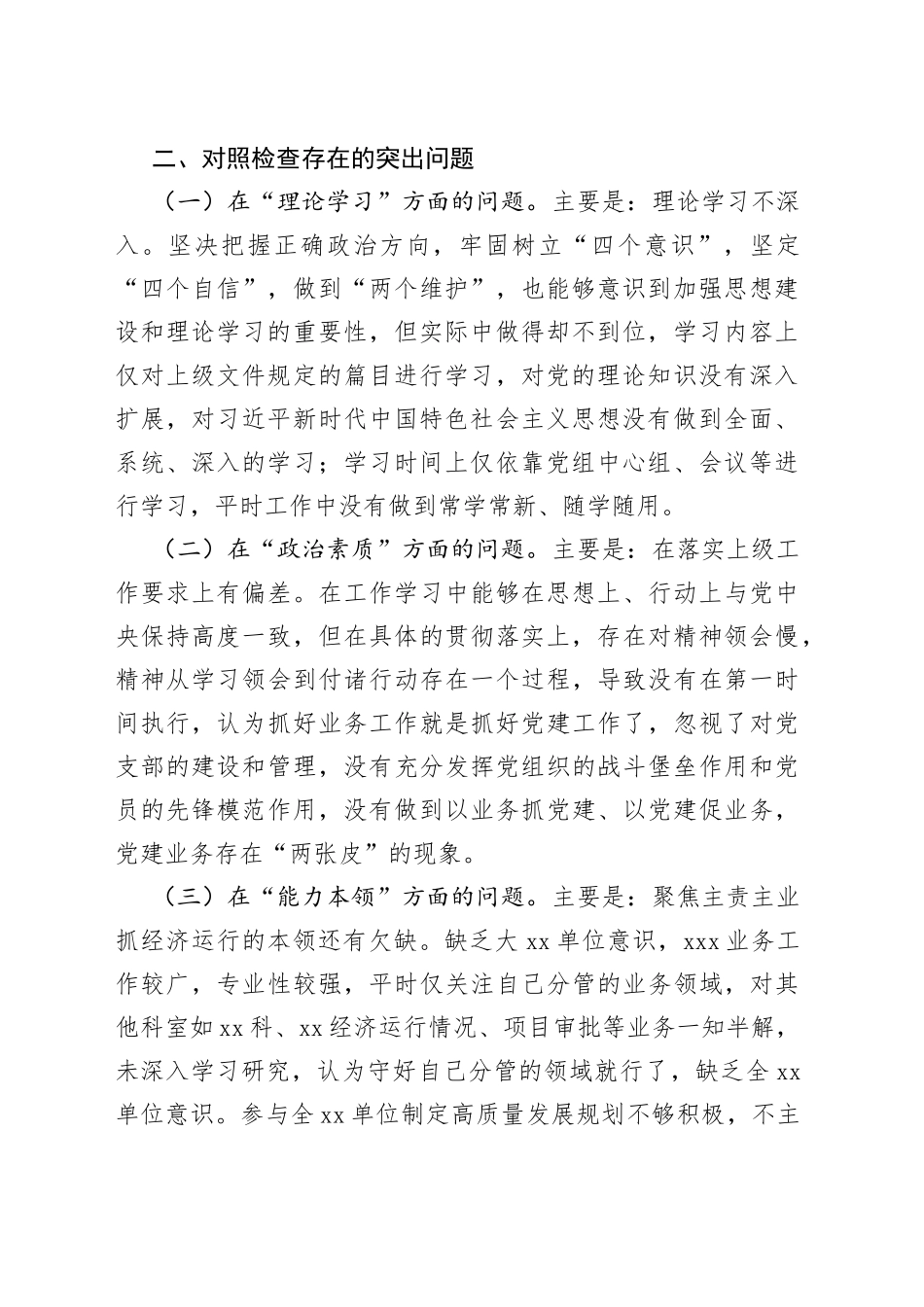 二、对照检查存在的突出问题

（一）在“理论学习”方面的问题。主要是：理论学习不深入。坚决把握正确政治方向，牢固树立“四个意识”，坚定“四个自信”，做到“两个维护”，也能够意识到加强思想建设和理论学习的重要性，但实际中做得却不到位，学习内容上仅对上级文件规定的篇目进行学习，对党的理论知识没有深入扩展，对习近平新时代中国特色社会主义思想没有做到全面、系统、深入的学习；学习时间上仅依靠党组中心组、会议等进行学习，平时工作中没有做到常学常新、随学随用。

（二）在“政治素质”方面的问题。主要是：在落实上级工作要求上有偏差。在工作学习中能够在思想上、行动上与党中央保持高度一致，但在具体的贯彻落实上，存在对精神领会慢，精神从学习领会到付诸行动存在一个过程，导致没有在第一时间执行，认为抓好业务工作就是抓好党建工作了，忽视了对党支部的建设和管理，没有充分发挥党组织的战斗堡垒作用和党员的先锋模范作用，没有做到以业务抓党建、以党建促业务，党建业务存在“两张皮”的现象。

（三）在“能力本领”方面的问题。主要是：聚焦主责主业抓经济运行的本领还有欠缺。缺乏大 xx 单位意识，xxx 业务工作较广，专业性较强，平时仅关注自己分管的业务领域，对其他科室如 xx 科、xx 经济运行情况、项目审批等业务一知半解，未深入学习研究，认为守好自己分管的领域就行了，缺乏全 xx 单位意识。参与全 xx 单位制定高质量发展规划不够积极，不主